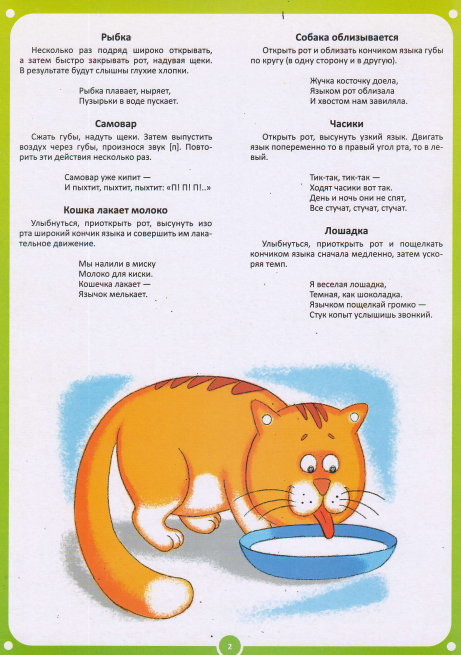 Рыбка

Несколько раз подряд широко открывать, а затем быстро закрывать рот, надувая щеки. В результате будут слышны глухие хлопки.

Рыбка плавает, ныряет,
Пузырьки в воде пускает.

Самовар

Сжать губы, надуть щеки. Затем выпустить воздух через губы, произнося звук [п]. Повторить эти действия несколько раз.

Самовар уже кипит —
И пыхтит, пыхтит, пыхтит: «П! П! П!..»

Кошка лакает молоко

Улыбнуться, приоткрыть рот, высунуть изо рта широкий кончик языка и совершить им лакательное движение.

Мы налили в миску
Молоко для киски.
Кошечка лакает —
Язычок мелькает.

Собака облизывается

Открыть рот и облизать кончиком языка губы по кругу (в одну сторону и в другую).

Жучка косточку доела,
Языком рот облизала
И хвостом нам завиляла.

Часики

Открыть рот, высунуть узкий язык. Двигать язык попеременно то в правый угол рта, то в левый.

Тик-так, тик-так —
Ходят часики вот так.
День и ночь они не спят,
Все стучат, стучат, стучат.

Лошадка

Улыбнуться, приоткрыть рот и пощелкать кончиком языка сначала медленно, затем ускоряя темп.

Я веселая лошадка,
Темная, как шоколадка.
Язычком пощелкай громко —
Стук копыт услышишь звонкий.

2